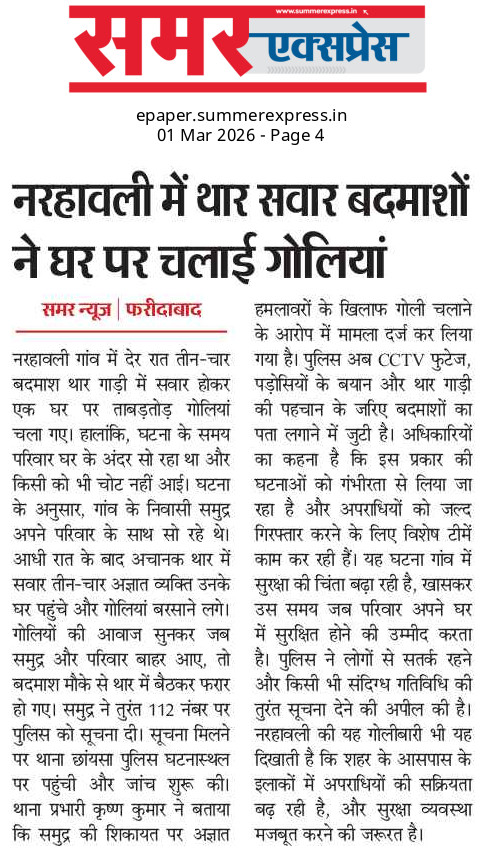 www.summerexpress.in
समर एक्सप्रेस

epaper.summerexpress.in
01 Mar 2026 - Page 4

नरहावली में थार सवार बदमाशों ने घर पर चलाई गोलियां

समर न्यूज | फरीदाबाद

नरहावली गांव में देर रात तीन-चार बदमाश थार गाड़ी में सवार होकर एक घर पर ताबड़तोड़ गोलियां चला गए। हालांकि, घटना के समय परिवार घर के अंदर सो रहा था और किसी को भी चोट नहीं आई। घटना के अनुसार, गांव के निवासी समुद्र अपने परिवार के साथ सो रहे थे। आधी रात के बाद अचानक थार में सवार तीन-चार अज्ञात व्यक्ति उनके घर पहुंचे और गोलियां बरसाने लगे। गोलियों की आवाज सुनकर जब समुद्र और परिवार बाहर आए, तो बदमाश मौके से थार में बैठकर फरार हो गए। समुद्र ने तुरंत 112 नंबर पर पुलिस को सूचना दी। सूचना मिलने पर थाना छांयसा पुलिस घटनास्थल पर पहुंची और जांच शुरू की। थाना प्रभारी कृष्ण कुमार ने बताया कि समुद्र की शिकायत पर अज्ञात हमलावरों के खिलाफ गोली चलाने के आरोप में मामला दर्ज कर लिया गया है। पुलिस अब CCTV फुटेज, पड़ोसियों के बयान और थार गाड़ी की पहचान के जरिए बदमाशों का पता लगाने में जुटी है। अधिकारियों का कहना है कि इस प्रकार की घटनाओं को गंभीरता से लिया जा रहा है और अपराधियों को जल्द गिरफ्तार करने के लिए विशेष टीमें काम कर रही हैं। यह घटना गांव में सुरक्षा की चिंता बढ़ा रही है, खासकर उस समय जब परिवार अपने घर में सुरक्षित होने की उम्मीद करता है। पुलिस ने लोगों से सतर्क रहने और किसी भी संदिग्ध गतिविधि की तुरंत सूचना देने की अपील की है। नरहावली की यह गोलीबारी भी यह दिखाती है कि शहर के आसपास के इलाकों में अपराधियों की सक्रियता बढ़ रही है, और सुरक्षा व्यवस्था मजबूत करने की जरूरत है।